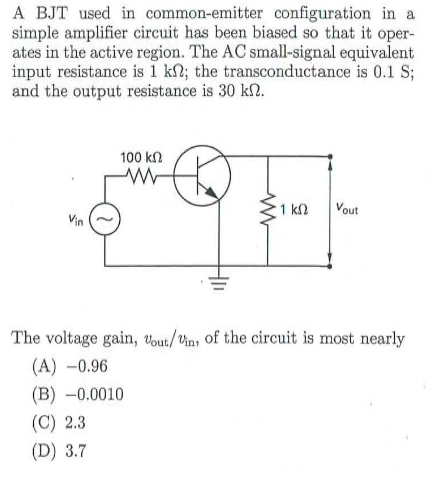 A BJT used in common-emitter configuration in a simple amplifier circuit has been biased so that it operates in the active region. The AC small-signal equivalent input resistance is 1 kΩ; the transconductance is 0.1 S; and the output resistance is 30 kΩ.

100 kΩ

$v_{in}$

1 kΩ

$v_{out}$

The voltage gain, $v_{out}/v_{in}$, of the circuit is most nearly

(A) −0.96

(B) −0.0010

(C) 2.3

(D) 3.7